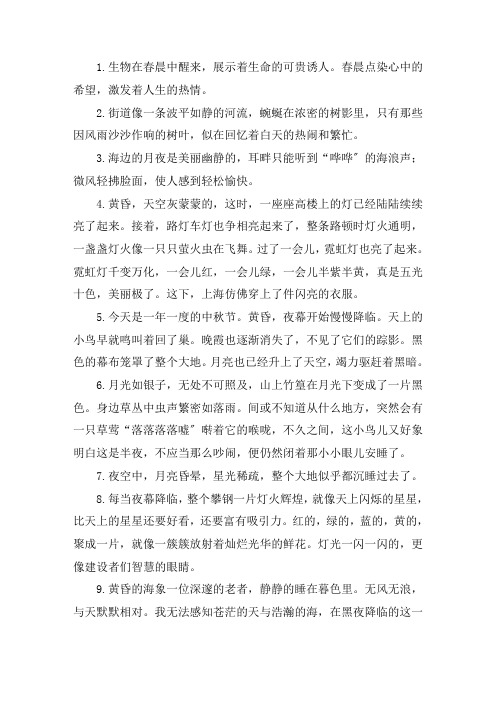 1.生物在春晨中醒来，展示着生命的可贵诱人。春晨点染心中的希望，激发着人生的热情。

2.街道像一条波平如静的河流，蜿蜒在浓密的树影里，只有那些因风雨沙沙作响的树叶，似在回忆着白天的热闹和繁忙。

3.海边的月夜是美丽幽静的，耳畔只能听到“哗哗”的海浪声；微风轻拂脸面，使人感到轻松愉快。

4.黄昏，天空灰蒙蒙的，这时，一座座高楼上的灯已经陆陆续续亮了起来。接着，路灯车灯也争相亮起来了，整条路顿时灯火通明，一盏盏灯火像一只只萤火虫在飞舞。过了一会儿，霓虹灯也亮了起来。霓虹灯千变万化，一会儿红，一会儿绿，一会儿半紫半黄，真是五光十色，美丽极了。这下，上海仿佛穿上了件闪亮的衣服。

5.今天是一年一度的中秋节。黄昏，夜幕开始慢慢降临。天上的小鸟早就鸣叫着回了巢。晚霞也逐渐消失了，不见了它们的踪影。黑色的幕布笼罩了整个大地。月亮也已经升上了天空，竭力驱赶着黑暗。

6.月光如银子，无处不可照及，山上竹篁在月光下变成了一片黑色。身边草丛中虫声繁密如落雨。间或不知道从什么地方，突然会有一只草莺“落落落落嘘”啭着它的喉咙，不久之间，这小鸟儿又好象明白这是半夜，不应当那么吵闹，便仍然闭着那小小眼儿安睡了。

7.夜空中，月亮昏晕，星光稀疏，整个大地似乎都沉睡过去了。

8.每当夜幕降临，整个攀钢一片灯火辉煌，就像天上闪烁的星星，比天上的星星还要好看，还要富有吸引力。红的，绿的，蓝的，黄的，聚成一片，就像一簇簇放射着灿烂光华的鲜花。灯光一闪一闪的，更像建设者们智慧的眼睛。

9.黄昏的海象一位深邃的老者，静静的睡在暮色里。无风无浪，与天默默相对。我无法感知苍茫的天与浩瀚的海，在黑夜降临的这一